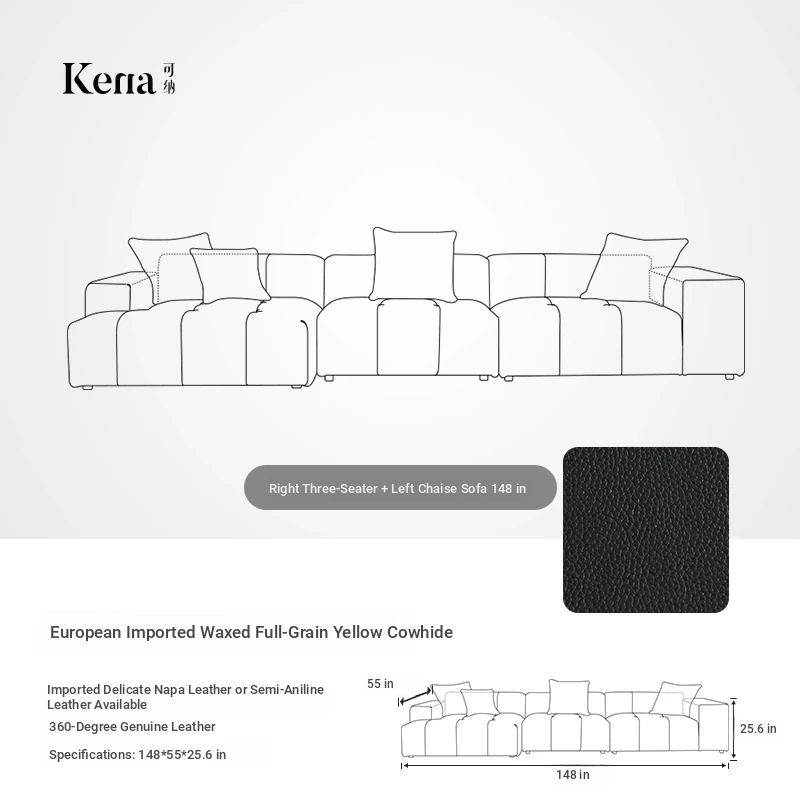 Kena 可纳

Right Three-Seater + Left Chaise Sofa 148 in

European Imported Waxed Full-Grain Yellow Cowhide

Imported Delicate Napa Leather or Semi-Aniline Leather Available

360-Degree Genuine Leather

Specifications: 148*55*25.6 in

55 in

25.6 in

148 in